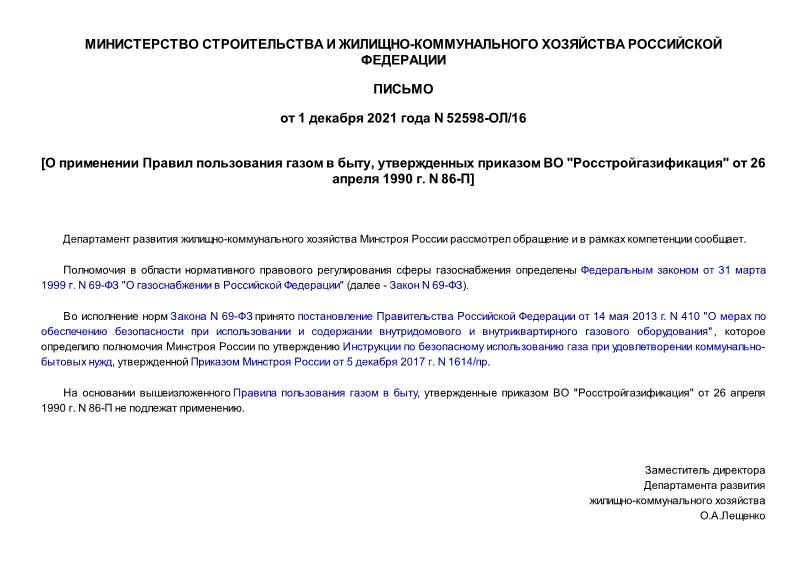 МИНИСТЕРСТВО СТРОИТЕЛЬСТВА И ЖИЛИЩНО-КОММУНАЛЬНОГО ХОЗЯЙСТВА РОССИЙСКОЙ ФЕДЕРАЦИИ

ПИСЬМО

от 1 декабря 2021 года N 52598-ОЛ/16

[О применении Правил пользования газом в быту, утвержденных приказом ВО "Росстройгазификация" от 26 апреля 1990 г. N 86-П]

Департамент развития жилищно-коммунального хозяйства Минстроя России рассмотрел обращение и в рамках компетенции сообщает.

Полномочия в области нормативного правового регулирования сферы газоснабжения определены Федеральным законом от 31 марта 1999 г. N 69-ФЗ "О газоснабжении в Российской Федерации" (далее - Закон N 69-ФЗ).

Во исполнение норм Закона N 69-ФЗ принято постановление Правительства Российской Федерации от 14 мая 2013 г. N 410 "О мерах по обеспечению безопасности при использовании и содержании внутридомового и внутриквартирного газового оборудования", которое определило полномочия Минстроя России по утверждению Инструкции по безопасному использованию газа при удовлетворении коммунально-бытовых нужд, утвержденной Приказом Минстроя России от 5 декабря 2017 г. N 1614/пр.

На основании вышеизложенного Правила пользования газом в быту, утвержденные приказом ВО "Росстройгазификация" от 26 апреля 1990 г. N 86-П не подлежат применению.

Заместитель директора
Департамента развития
жилищно-коммунального хозяйства
О.А.Лещенко